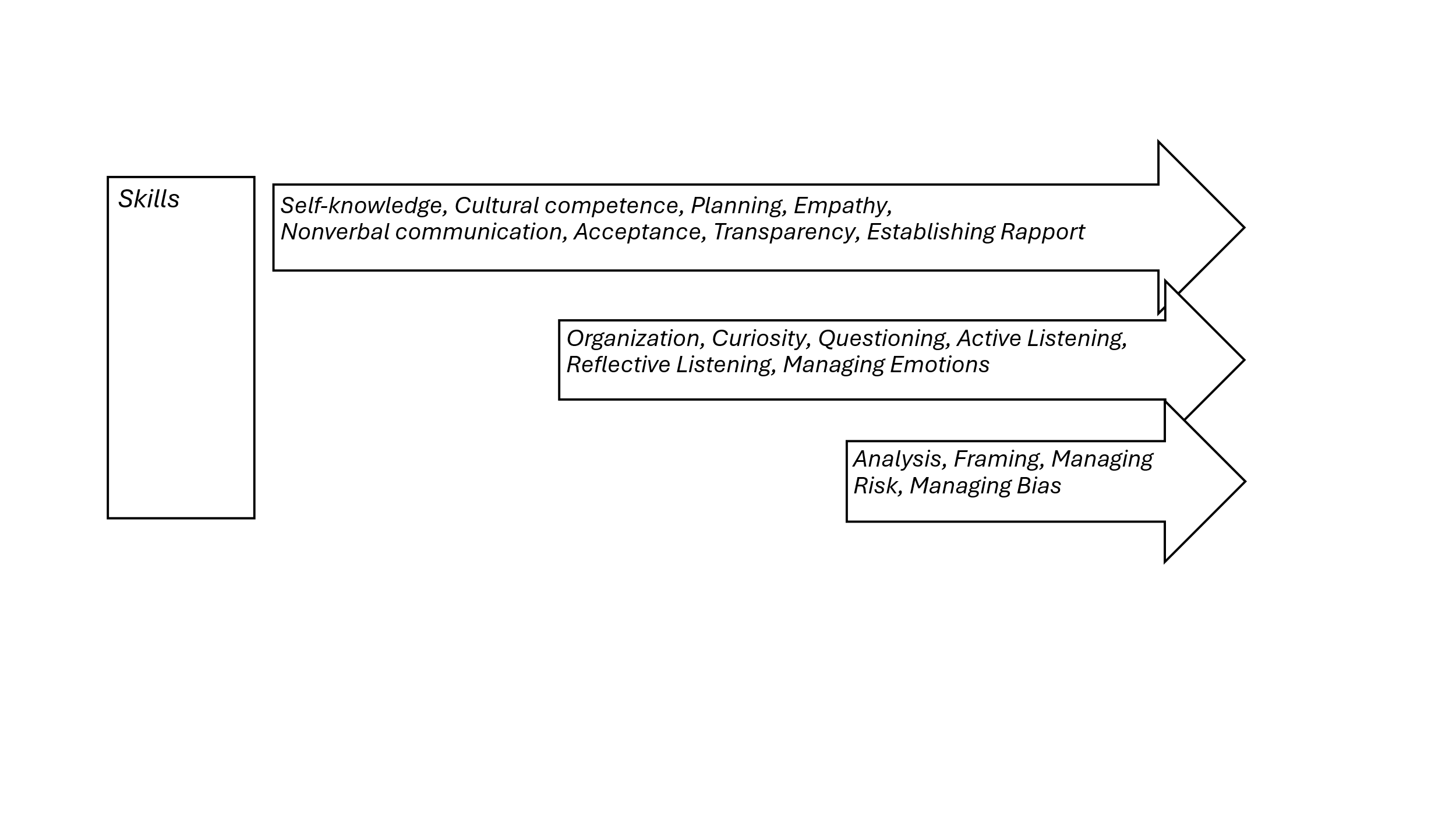 Skills

Self-knowledge, Cultural competence, Planning, Empathy, Nonverbal communication, Acceptance, Transparency, Establishing Rapport

Organization, Curiosity, Questioning, Active Listening, Reflective Listening, Managing Emotions

Analysis, Framing, Managing Risk, Managing Bias